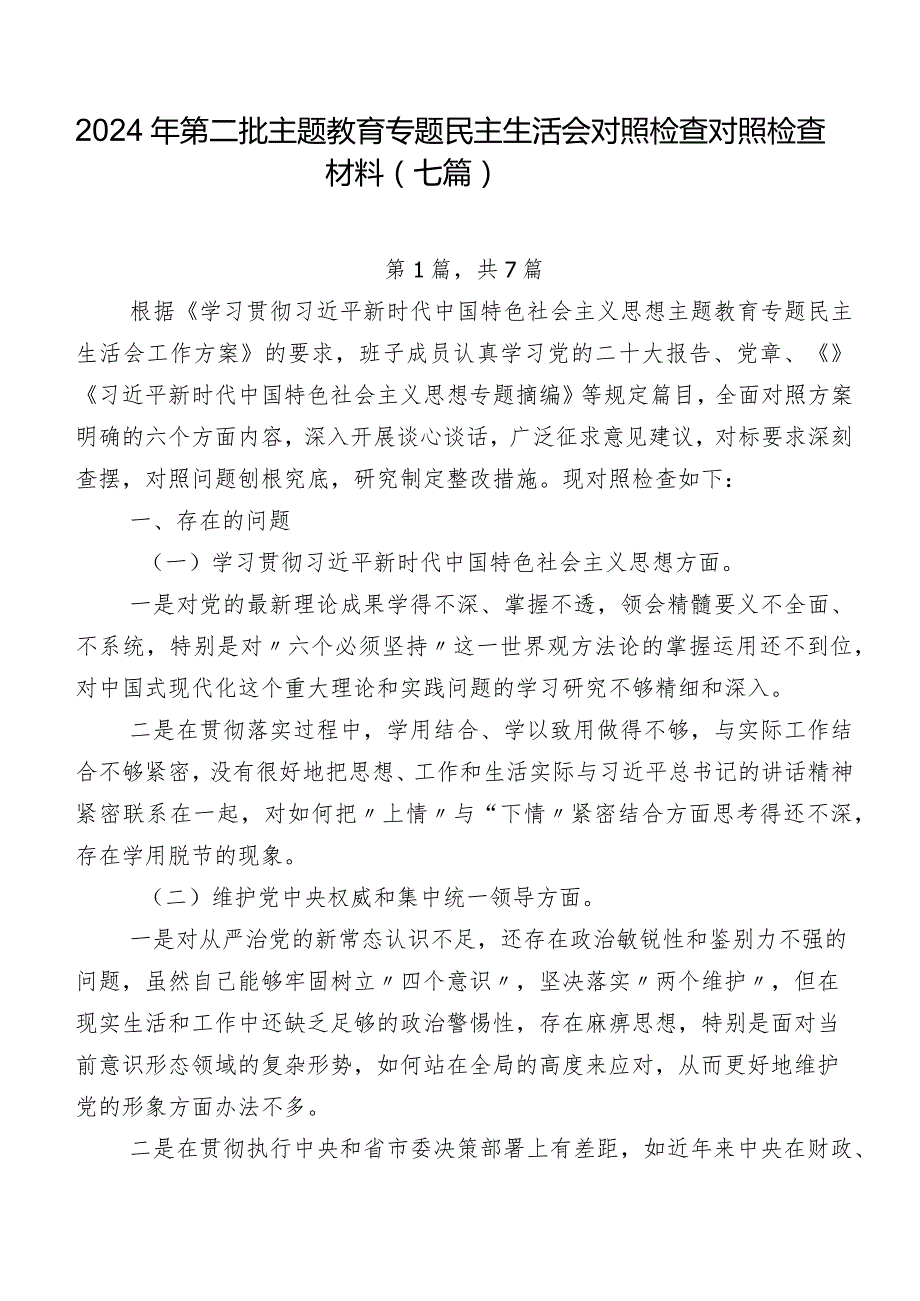 2024年第二批主题教育专题民主生活会对照检查对照检查材料（七篇）

第1篇，共7篇

根据《学习贯彻习近平新时代中国特色社会主义思想主题教育专题民主生活会工作方案》的要求，班子成员认真学习党的二十大报告、党章、《》《习近平新时代中国特色社会主义思想专题摘编》等规定篇目，全面对照方案明确的六个方面内容，深入开展谈心谈话，广泛征求意见建议，对标要求深刻查摆，对照问题刨根究底，研究制定整改措施。现对照检查如下：

一、存在的问题

（一）学习贯彻习近平新时代中国特色社会主义思想方面。

一是对党的最新理论成果学得不深、掌握不透，领会精髓要义不全面、不系统，特别是对〃六个必须坚持〃这一世界观方法论的掌握运用还不到位，对中国式现代化这个重大理论和实践问题的学习研究不够精细和深入。

二是在贯彻落实过程中，学用结合、学以致用做得不够，与实际工作结合不够紧密，没有很好地把思想、工作和生活实际与习近平总书记的讲话精神紧密联系在一起，对如何把〃上情〃与“下情〃紧密结合方面思考得还不深，存在学用脱节的现象。

（二）维护党中央权威和集中统一领导方面。

一是对从严治党的新常态认识不足，还存在政治敏锐性和鉴别力不强的问题，虽然自己能够牢固树立〃四个意识〃，坚决落实〃两个维护〃，但在现实生活和工作中还缺乏足够的政治警惕性，存在麻痹思想，特别是面对当前意识形态领域的复杂形势，如何站在全局的高度来应对，从而更好地维护党的形象方面办法不多。

二是在贯彻执行中央和省市委决策部署上有差距，如近年来中央在财政、